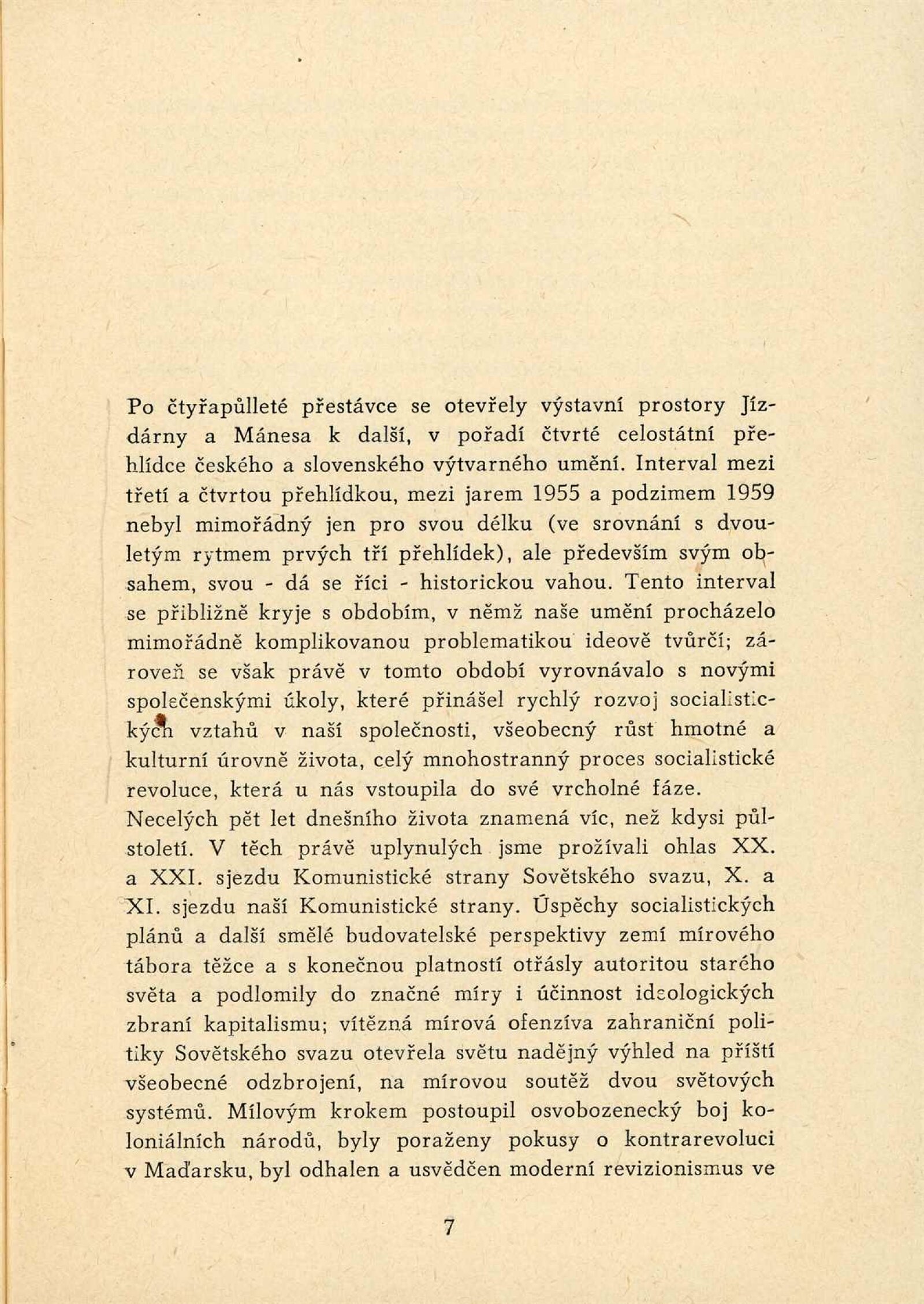 Po čtyřapůlleté přestávce se otevřely výstavní prostory Jízdárny a Mánesa k další, v pořadí čtvrté celostátní přehlídce českého a slovenského výtvarného umění. Interval mezi třetí a čtvrtou přehlídkou, mezi jarem 1955 a podzimem 1959 nebyl mimořádný jen pro svou délku (ve srovnání s dvouletým rytmem prvých tří přehlídek), ale především svým obsahem, svou - dá se říci - historickou vahou. Tento interval se přibližně kryje s obdobím, v němž naše umění procházelo mimořádně komplikovanou problematikou ideově tvůrčí; zároveň se však právě v tomto období vyrovnávalo s novými společenskými úkoly, které přinášel rychlý rozvoj socialistických vztahů v naší společnosti, všeobecný růst hmotné a kulturní úrovně života, celý mnohostranný proces socialistické revoluce, která u nás vstoupila do své vrcholné fáze.
Necelých pět let dnešního života znamená víc, než kdysi půlstoletí. V těch právě uplynulých jsme prožívali ohlas XX. a XXI. sjezdu Komunistické strany Sovětského svazu, X. a XI. sjezdu naší Komunistické strany. Úspěchy socialistických plánů a další smělé budovatelské perspektivy zemí mírového tábora těžce a s konečnou platností otřásly autoritou starého světa a podlomily do značné míry i účinnost ideologických zbraní kapitalismu; vítězná mírová ofenzíva zahraniční politiky Sovětského svazu otevřela světu nadějný výhled na příští všeobecné odzbrojení, na mírovou soutěž dvou světových systémů. Mílovým krokem postoupil osvobozenecký boj koloniálních národů, byly poraženy pokusy o kontrarevoluci v Maďarsku, byl odhalen a usvědčen moderní revizionismus ve

7